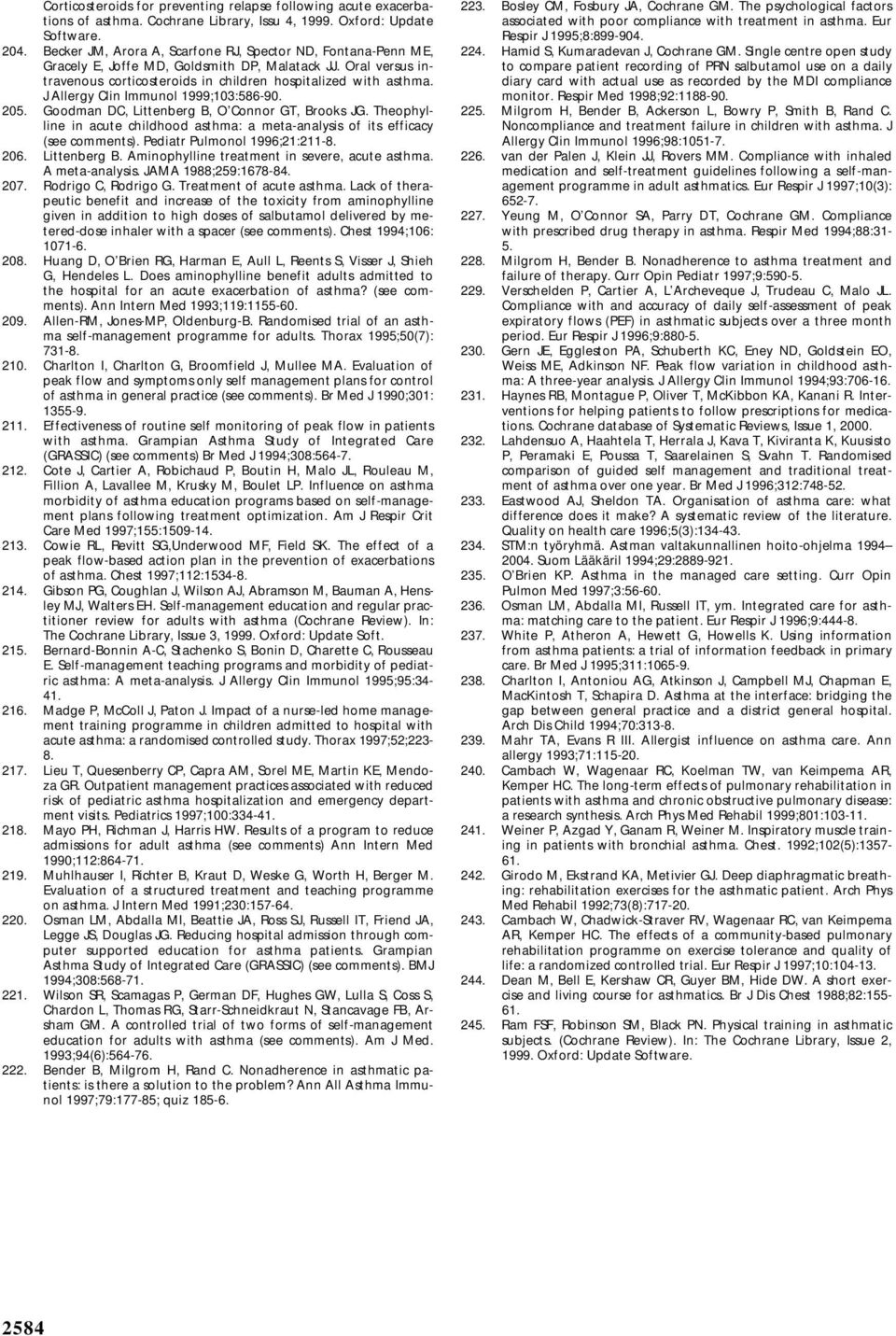 Corticosteroids for preventing relapse following acute exacerbations of asthma. Cochrane Library, Issu 4, 1999. Oxford: Update Software.

204. Becker JM, Arora A, Scarfone RJ, Spector ND, Fontana-Penn ME, Gracely E, Joffe MD, Goldsmith DP, Malatack JJ. Oral versus intravenous corticosteroids in children hospitalized with asthma. J Allergy Clin Immunol 1999;103:586-90.

205. Goodman DC, Littenberg B, O'Connor GT, Brooks JG. Theophylline in acute childhood asthma: a meta-analysis of its efficacy (see comments). Pediatr Pulmonol 1996;21:211-8.

206. Littenberg B. Aminophylline treatment in severe, acute asthma. A meta-analysis. JAMA 1988;259:1678-84.

207. Rodrigo C, Rodrigo G. Treatment of acute asthma. Lack of therapeutic benefit and increase of the toxicity from aminophylline given in addition to high doses of salbutamol delivered by metered-dose inhaler with a spacer (see comments). Chest 1994;106: 1071-6.

208. Huang D, O'Brien RG, Harman E, Aull L, Reents S, Visser J, Shieh G, Hendeles L. Does aminophylline benefit adults admitted to the hospital for an acute exacerbation of asthma? (see comments). Ann Intern Med 1993;119:1155-60.

209. Allen-RM, Jones-MP, Oldenburg-B. Randomised trial of an asthma self-management programme for adults. Thorax 1995;50(7): 731-8.

210. Charlton I, Charlton G, Broomfield J, Mullee MA. Evaluation of peak flow and symptoms only self management plans for control of asthma in general practice (see comments). Br Med J 1990;301: 1355-9.

211. Effectiveness of routine self monitoring of peak flow in patients with asthma. Grampian Asthma Study of Integrated Care (GRASSIC) (see comments) Br Med J 1994;308:564-7.

212. Cote J, Cartier A, Robichaud P, Boutin H, Malo JL, Rouleau M, Fillion A, Lavallee M, Krusky M, Boulet LP. Influence on asthma morbidity of asthma education programs based on self-management plans following treatment optimization. Am J Respir Crit Care Med 1997;155:1509-14.

213. Cowie RL, Revitt SG,Underwood MF, Field SK. The effect of a peak flow-based action plan in the prevention of exacerbations of asthma. Chest 1997;112:1534-8.

214. Gibson PG, Coughlan J, Wilson AJ, Abramson M, Bauman A, Hensley MJ, Walters EH. Self-management education and regular practitioner review for adults with asthma (Cochrane Review). In: The Cochrane Library, Issue 3, 1999. Oxford: Update Soft.

215. Bernard-Bonnin A-C, Stachenko S, Bonin D, Charette C, Rousseau E. Self-management teaching programs and morbidity of pediatric asthma: A meta-analysis. J Allergy Clin Immunol 1995;95:34-41.

216. Madge P, McColl J, Paton J. Impact of a nurse-led home management training programme in children admitted to hospital with acute asthma: a randomised controlled study. Thorax 1997;52;223-8.

217. Lieu T, Quesenberry CP, Capra AM, Sorel ME, Martin KE, Mendoza GR. Outpatient management practices associated with reduced risk of pediatric asthma hospitalization and emergency department visits. Pediatrics 1997;100:334-41.

218. Mayo PH, Richman J, Harris HW. Results of a program to reduce admissions for adult asthma (see comments) Ann Intern Med 1990;112:864-71.

219. Muhlhauser I, Richter B, Kraut D, Weske G, Worth H, Berger M. Evaluation of a structured treatment and teaching programme on asthma. J Intern Med 1991;230:157-64.

220. Osman LM, Abdalla MI, Beattie JA, Ross SJ, Russell IT, Friend JA, Legge JS, Douglas JG. Reducing hospital admission through computer supported education for asthma patients. Grampian Asthma Study of Integrated Care (GRASSIC) (see comments). BMJ 1994;308:568-71.

221. Wilson SR, Scamagas P, German DF, Hughes GW, Lulla S, Coss S, Chardon L, Thomas RG, Starr-Schneidkraut N, Stancavage FB, Arsham GM. A controlled trial of two forms of self-management education for adults with asthma (see comments). Am J Med. 1993;94(6):564-76.

222. Bender B, Milgrom H, Rand C. Nonadherence in asthmatic patients: is there a solution to the problem? Ann All Asthma Immunol 1997;79:177-85; quiz 185-6.

223. Bosley CM, Fosbury JA, Cochrane GM. The psychological factors associated with poor compliance with treatment in asthma. Eur Respir J 1995;8:899-904.

224. Hamid S, Kumaradevan J, Cochrane GM. Single centre open study to compare patient recording of PRN salbutamol use on a daily diary card with actual use as recorded by the MDI compliance monitor. Respir Med 1998;92:1188-90.

225. Milgrom H, Bender B, Ackerson L, Bowry P, Smith B, Rand C. Noncompliance and treatment failure in children with asthma. J Allergy Clin Immunol 1996;98:1051-7.

226. van der Palen J, Klein JJ, Rovers MM. Compliance with inhaled medication and self-treatment guidelines following a self-management programme in adult asthmatics. Eur Respir J 1997;10(3): 652-7.

227. Yeung M, O'Connor SA, Parry DT, Cochrane GM. Compliance with prescribed drug therapy in asthma. Respir Med 1994;88:31-5.

228. Milgrom H, Bender B. Nonadherence to asthma treatment and failure of therapy. Curr Opin Pediatr 1997;9:590-5.

229. Verschelden P, Cartier A, L'Archeveque J, Trudeau C, Malo JL. Compliance with and accuracy of daily self-assessment of peak expiratory flows (PEF) in asthmatic subjects over a three month period. Eur Respir J 1996;9:880-5.

230. Gern JE, Eggleston PA, Schuberth KC, Eney ND, Goldstein EO, Weiss ME, Adkinson NF. Peak flow variation in childhood asthma: A three-year analysis. J Allergy Clin Immunol 1994;93:706-16.

231. Haynes RB, Montague P, Oliver T, McKibbon KA, Kanani R. Interventions for helping patients to follow prescriptions for medications. Cochrane database of Systematic Reviews, Issue 1, 2000.

232. Lahdensuo A, Haahtela T, Herrala J, Kava T, Kiviranta K, Kuusisto P, Peramaki E, Poussa T, Saarelainen S, Svahn T. Randomised comparison of guided self management and traditional treatment of asthma over one year. Br Med J 1996;312:748-52.

233. Eastwood AJ, Sheldon TA. Organisation of asthma care: what difference does it make? A systematic review of the literature. Quality on health care 1996;5(3):134-43.

234. STM:n työryhmä. Astman valtakunnallinen hoito-ohjelma 1994–2004. Suom Lääkäril 1994;29:2889-921.

235. O'Brien KP. Asthma in the managed care setting. Curr Opin Pulmon Med 1997;3:56-60.

236. Osman LM, Abdalla MI, Russell IT, ym. Integrated care for asthma: matching care to the patient. Eur Respir J 1996;9:444-8.

237. White P, Atheron A, Hewett G, Howells K. Using information from asthma patients: a trial of information feedback in primary care. Br Med J 1995;311:1065-9.

238. Charlton I, Antoniou AG, Atkinson J, Campbell MJ, Chapman E, MacKintosh T, Schapira D. Asthma at the interface: bridging the gap between general practice and a district general hospital. Arch Dis Child 1994;70:313-8.

239. Mahr TA, Evans R III. Allergist influence on asthma care. Ann allergy 1993;71:115-20.

240. Cambach W, Wagenaar RC, Koelman TW, van Keimpema AR, Kemper HC. The long-term effects of pulmonary rehabilitation in patients with asthma and chronic obstructive pulmonary disease: a research synthesis. Arch Phys Med Rehabil 1999;801:103-11.

241. Weiner P, Azgad Y, Ganam R, Weiner M. Inspiratory muscle training in patients with bronchial asthma. Chest. 1992;102(5):1357-61.

242. Girodo M, Ekstrand KA, Metivier GJ. Deep diaphragmatic breathing: rehabilitation exercises for the asthmatic patient. Arch Phys Med Rehabil 1992;73(8):717-20.

243. Cambach W, Chadwick-Straver RV, Wagenaar RC, van Keimpema AR, Kemper HC. The effects of a community-based pulmonary rehabilitation programme on exercise tolerance and quality of life: a randomized controlled trial. Eur Respir J 1997;10:104-13.

244. Dean M, Bell E, Kershaw CR, Guyer BM, Hide DW. A short exercise and living course for asthmatics. Br J Dis Chest 1988;82:155-61.

245. Ram FSF, Robinson SM, Black PN. Physical training in asthmatic subjects. (Cochrane Review). In: The Cochrane Library, Issue 2, 1999. Oxford: Update Software.

2584